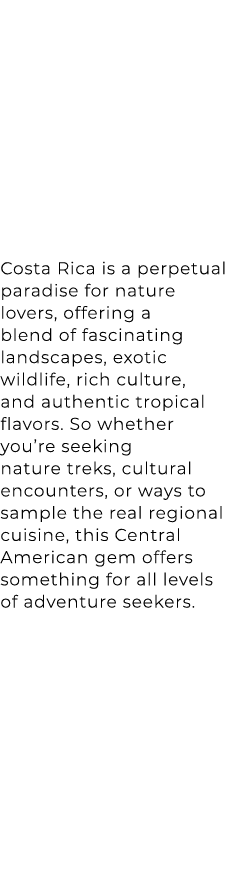 Costa Rica is a perpetual paradise for nature lovers, offering a blend of fascinating landscapes, exotic wildlife, rich culture, and authentic tropical flavors. So whether you’re seeking nature treks, cultural encounters, or ways to sample the real regional cuisine, this Central American gem offers something for all levels of adventure seekers.